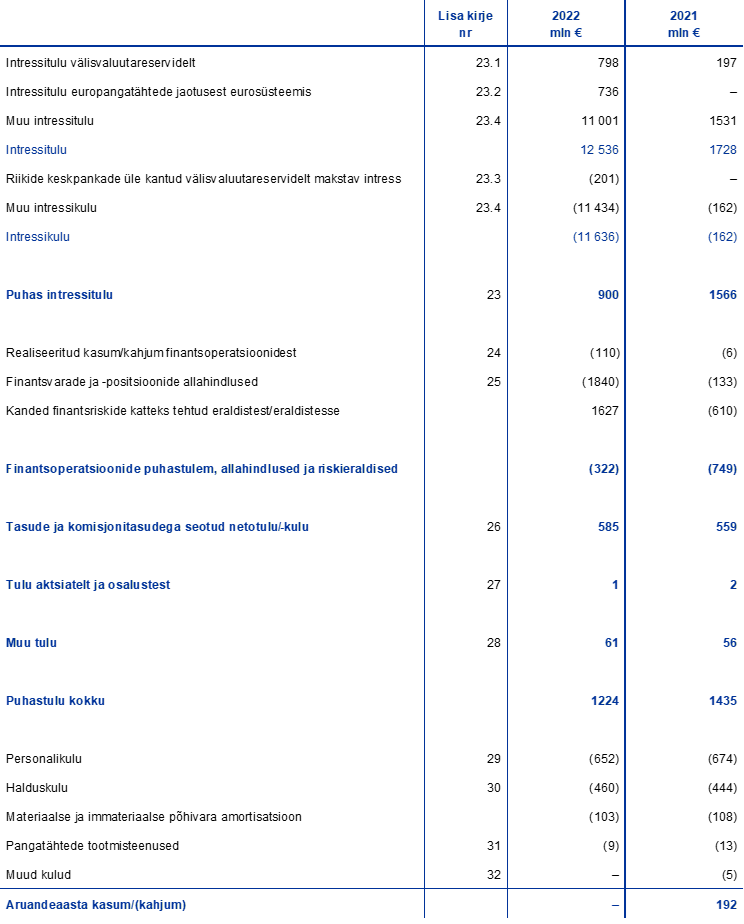 | | Lisa kirje nr | 2022 mln € | 2021 mln € |
|---|---|---|---|
| Intressitulu välisvaluutareservidelt | 23.1 | 798 | 197 |
| Intressitulu europangatähtede jaotusest eurosüsteemis | 23.2 | 736 | – |
| Muu intressitulu | 23.4 | 11 001 | 1531 |
| Intressitulu | | 12 536 | 1728 |
| Riikide keskpankade üle kantud välisvaluutareservidelt makstav intress | 23.3 | (201) | – |
| Muu intressikulu | 23.4 | (11 434) | (162) |
| Intressikulu | | (11 636) | (162) |
| Puhas intressitulu | 23 | 900 | 1566 |
| Realiseeritud kasum/kahjum finantsoperatsioonidest | 24 | (110) | (6) |
| Finantsvarade ja -positsioonide allahindlused | 25 | (1840) | (133) |
| Kanded finantsriskide katteks tehtud eraldistest/eraldistesse | | 1627 | (610) |
| Finantsoperatsioonide puhastulem, allahindlused ja riskieraldised | | (322) | (749) |
| Tasude ja komisjonitasudega seotud netotulu/-kulu | 26 | 585 | 559 |
| Tulu aktsiatelt ja osalustest | 27 | 1 | 2 |
| Muu tulu | 28 | 61 | 56 |
| Puhastulu kokku | | 1224 | 1435 |
| Personalikulu | 29 | (652) | (674) |
| Halduskulu | 30 | (460) | (444) |
| Materiaalse ja immateriaalse põhivara amortisatsioon | | (103) | (108) |
| Pangatähtede tootmisteenused | 31 | (9) | (13) |
| Muud kulud | 32 | – | (5) |
| Aruandeaasta kasum/(kahjum) | | – | 192 |